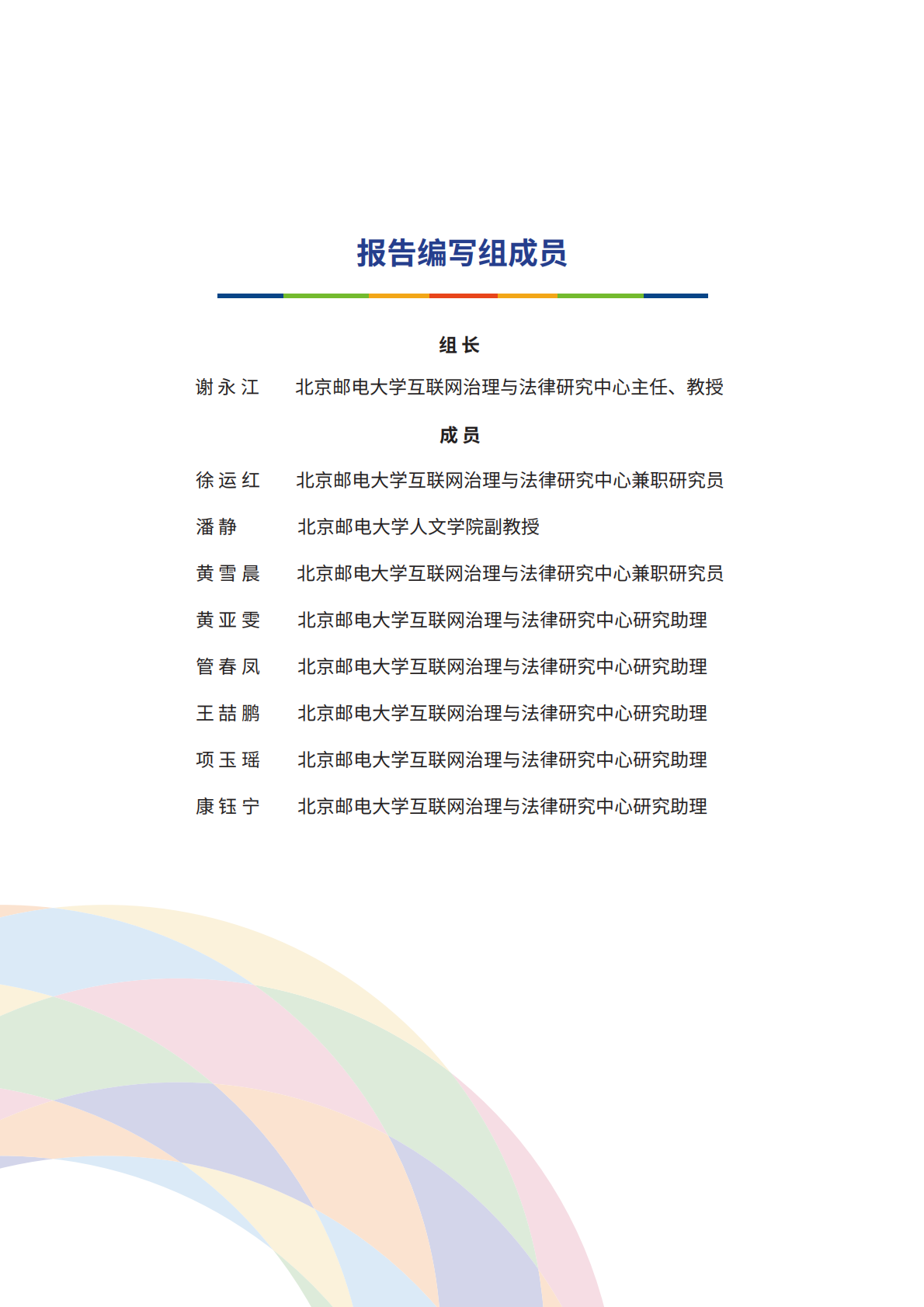 报告编写组成员

组长

谢永江 北京邮电大学互联网治理与法律研究中心主任、教授

成员

徐运红 北京邮电大学互联网治理与法律研究中心兼职研究员

潘静 北京邮电大学人文学院副教授

黄雪晨 北京邮电大学互联网治理与法律研究中心兼职研究员

黄亚雯 北京邮电大学互联网治理与法律研究中心研究助理

管春凤 北京邮电大学互联网治理与法律研究中心研究助理

王喆鹏 北京邮电大学互联网治理与法律研究中心研究助理

项玉瑶 北京邮电大学互联网治理与法律研究中心研究助理

康钰宁 北京邮电大学互联网治理与法律研究中心研究助理